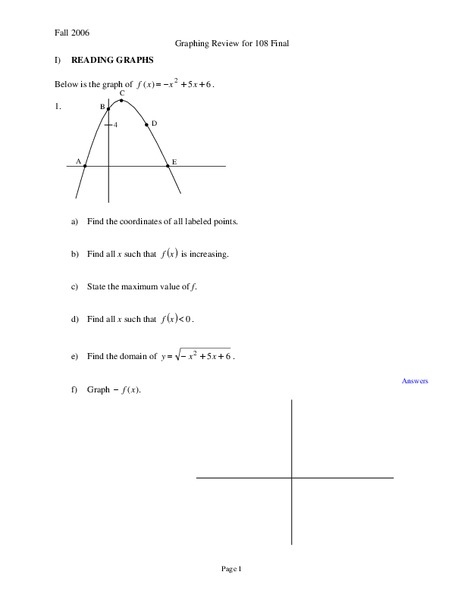 Fall 2006

Graphing Review for 108 Final

I) READING GRAPHS

Below is the graph of $f(x) = -x^2 + 5x + 6$.

1.

C

B

4

D

A

E

a) Find the coordinates of all labeled points.

b) Find all $x$ such that $f(x)$ is increasing.

c) State the maximum value of $f$.

d) Find all $x$ such that $f(x) < 0$.

e) Find the domain of $y = \sqrt{-x^2 + 5x + 6}$.

Answers

f) Graph $-f(x)$.

Page 1